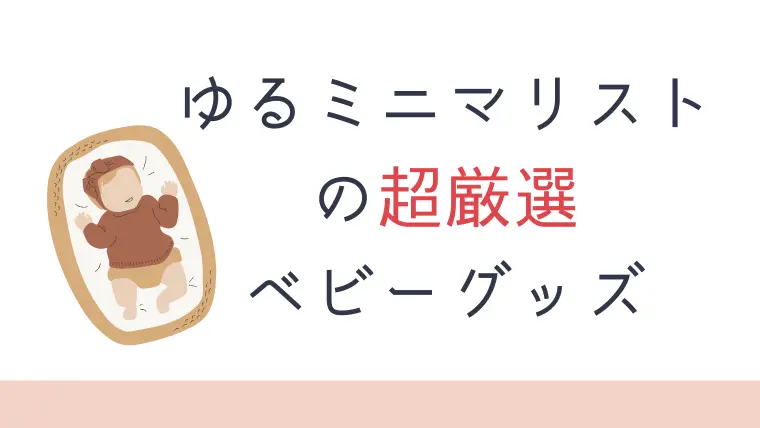 ゆるミニマリスト
の超厳選
ベビーグッズ